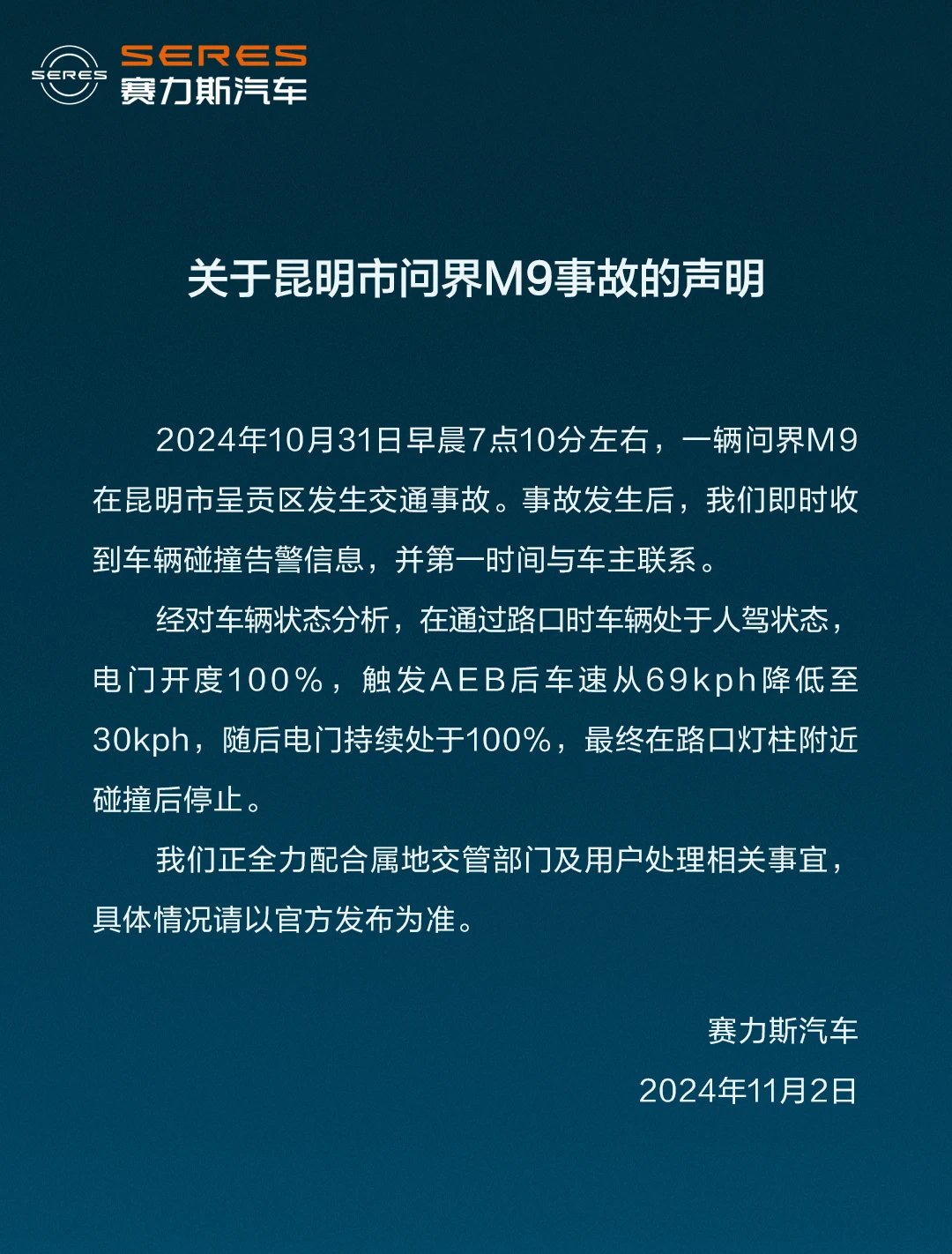 SERES
SERES
赛力斯汽车

关于昆明市问界M9事故的声明

2024年10月31日早晨7点10分左右，一辆问界M9在昆明市呈贡区发生交通事故。事故发生后，我们即时收到车辆碰撞告警信息，并第一时间与车主联系。

经对车辆状态分析，在通过路口时车辆处于人驾状态，电门开度100%，触发AEB后车速从69kph降低至30kph，随后电门持续处于100%，最终在路口灯柱附近碰撞后停止。

我们正全力配合属地交管部门及用户处理相关事宜，具体情况请以官方发布为准。

赛力斯汽车
2024年11月2日